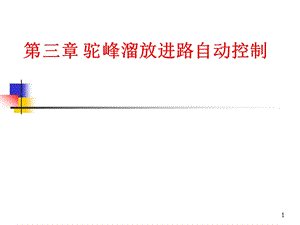 第三章 驼峰溜放进路自动控制

1